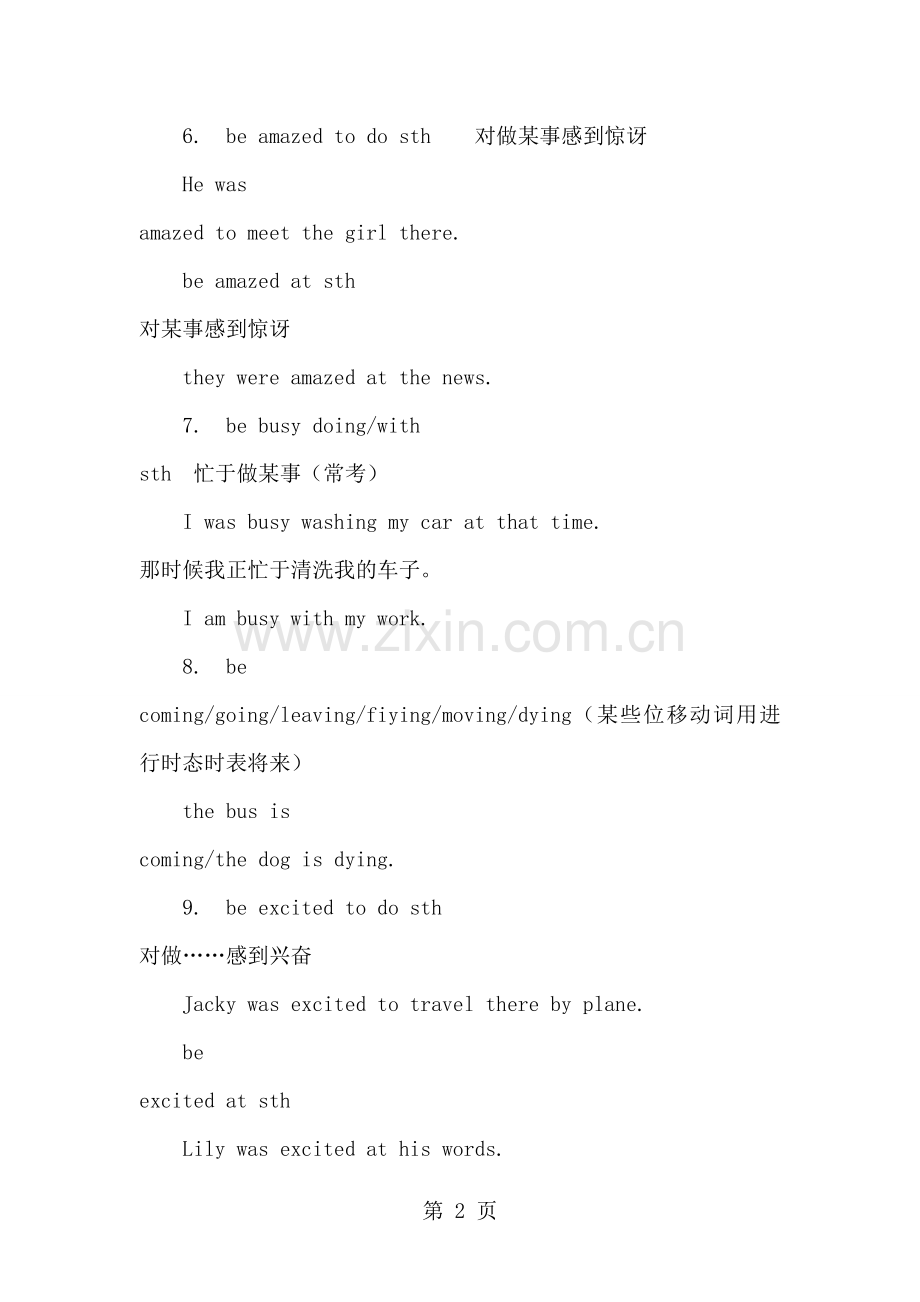 6. be amazed to do sth 对做某事感到惊讶

He was amazed to meet the girl there.

be amazed at sth 对某事感到惊讶

they were amazed at the news.

7. be busy doing/with sth 忙于做某事（常考）

I was busy washing my car at that time. 那时候我正忙于清洗我的车子。

I am busy with my work.

www.zixin.com.cn

8. be coming/going/leaving/fiying/moving/dying（某些位移动词用进行时态时表将来）

the bus is coming/the dog is dying.

9. be excited to do sth 对做……感到兴奋

Jacky was excited to travel there by plane.

be excited at sth

Lily was excited at his words.

第 2 页